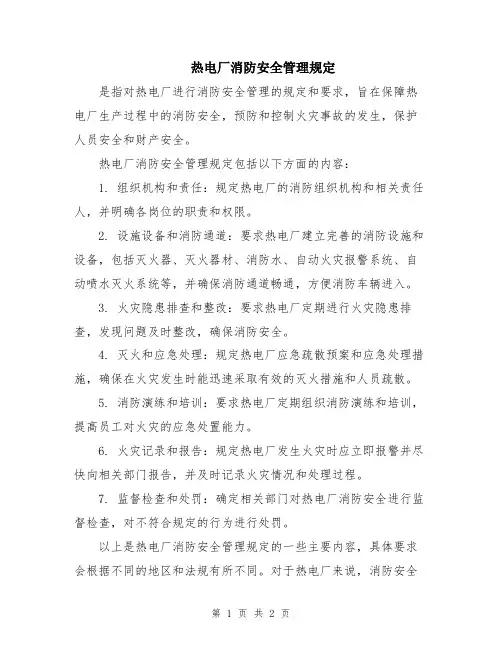 热电厂消防安全管理规定

是指对热电厂进行消防安全管理的规定和要求，旨在保障热电厂生产过程中的消防安全，预防和控制火灾事故的发生，保护人员安全和财产安全。

热电厂消防安全管理规定包括以下方面的内容：

1. 组织机构和责任：规定热电厂的消防组织机构和相关责任人，并明确各岗位的职责和权限。

2. 设施设备和消防通道：要求热电厂建立完善的消防设施和设备，包括灭火器、灭火器材、消防水、自动火灾报警系统、自动喷水灭火系统等，并确保消防通道畅通，方便消防车辆进入。

3. 火灾隐患排查和整改：要求热电厂定期进行火灾隐患排查，发现问题及时整改，确保消防安全。

4. 灭火和应急处理：规定热电厂应急疏散预案和应急处理措施，确保在火灾发生时能迅速采取有效的灭火措施和人员疏散。

5. 消防演练和培训：要求热电厂定期组织消防演练和培训，提高员工对火灾的应急处置能力。

6. 火灾记录和报告：规定热电厂发生火灾时应立即报警并尽快向相关部门报告，并及时记录火灾情况和处理过程。

7. 监督检查和处罚：确定相关部门对热电厂消防安全进行监督检查，对不符合规定的行为进行处罚。

以上是热电厂消防安全管理规定的一些主要内容，具体要求会根据不同的地区和法规有所不同。对于热电厂来说，消防安全

第 1 页 共 2 页